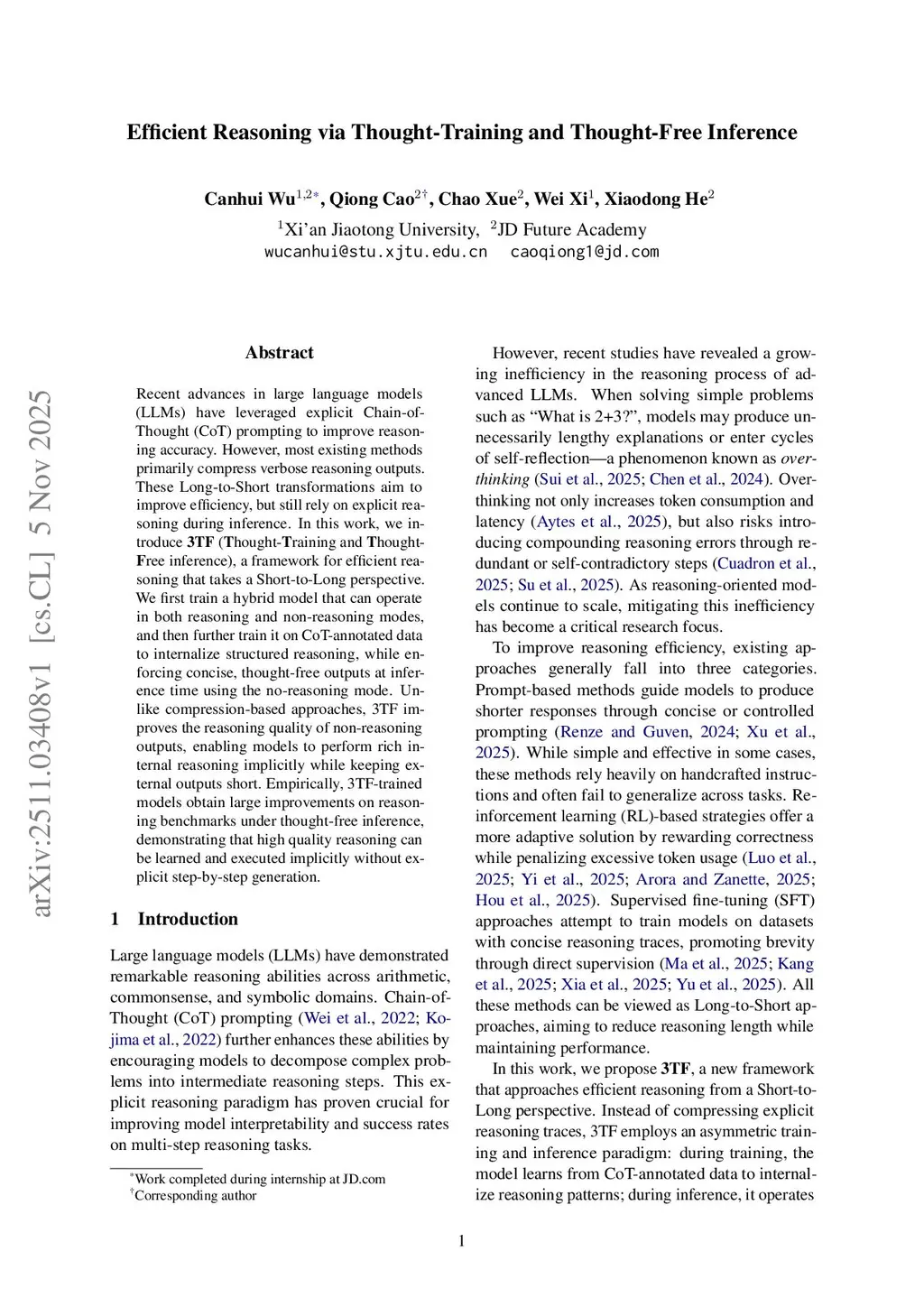 arXiv:2511.03408v1 [cs.CL] 5 Nov 2025

Efficient Reasoning via Thought-Training and Thought-Free Inference

Canhui Wu$^{1,2*}$, Qiong Cao$^{2\dagger}$, Chao Xue$^{2}$, Wei Xi$^{1}$, Xiaodong He$^{2}$
$^{1}$Xi'an Jiaotong University, $^{2}$JD Future Academy
wucanhui@stu.xjtu.edu.cn caoqiong1@jd.com

Abstract

Recent advances in large language models (LLMs) have leveraged explicit Chain-of-Thought (CoT) prompting to improve reasoning accuracy. However, most existing methods primarily compress verbose reasoning outputs. These Long-to-Short transformations aim to improve efficiency, but still rely on explicit reasoning during inference. In this work, we introduce 3TF (Thought-Training and Thought-Free inference), a framework for efficient reasoning that takes a Short-to-Long perspective. We first train a hybrid model that can operate in both reasoning and non-reasoning modes, and then further train it on CoT-annotated data to internalize structured reasoning, while enforcing concise, thought-free outputs at inference time using the no-reasoning mode. Unlike compression-based approaches, 3TF improves the reasoning quality of non-reasoning outputs, enabling models to perform rich internal reasoning implicitly while keeping external outputs short. Empirically, 3TF-trained models obtain large improvements on reasoning benchmarks under thought-free inference, demonstrating that high quality reasoning can be learned and executed implicitly without explicit step-by-step generation.

1 Introduction

Large language models (LLMs) have demonstrated remarkable reasoning abilities across arithmetic, commonsense, and symbolic domains. Chain-of-Thought (CoT) prompting (Wei et al., 2022; Kojima et al., 2022) further enhances these abilities by encouraging models to decompose complex problems into intermediate reasoning steps. This explicit reasoning paradigm has proven crucial for improving model interpretability and success rates on multi-step reasoning tasks.

*Work completed during internship at JD.com
†Corresponding author

However, recent studies have revealed a growing inefficiency in the reasoning process of advanced LLMs. When solving simple problems such as "What is 2+3?", models may produce unnecessarily lengthy explanations or enter cycles of self-reflection—a phenomenon known as overthinking (Sui et al., 2025; Chen et al., 2024). Overthinking not only increases token consumption and latency (Aytes et al., 2025), but also risks introducing compounding reasoning errors through redundant or self-contradictory steps (Cuadron et al., 2025; Su et al., 2025). As reasoning-oriented models continue to scale, mitigating this inefficiency has become a critical research focus.

To improve reasoning efficiency, existing approaches generally fall into three categories. Prompt-based methods guide models to produce shorter responses through concise or controlled prompting (Renze and Guven, 2024; Xu et al., 2025). While simple and effective in some cases, these methods rely heavily on handcrafted instructions and often fail to generalize across tasks. Reinforcement learning (RL)-based strategies offer a more adaptive solution by rewarding correctness while penalizing excessive token usage (Luo et al., 2025; Yi et al., 2025; Arora and Zanette, 2025; Hou et al., 2025). Supervised fine-tuning (SFT) approaches attempt to train models on datasets with concise reasoning traces, promoting brevity through direct supervision (Ma et al., 2025; Kang et al., 2025; Xia et al., 2025; Yu et al., 2025). All these methods can be viewed as Long-to-Short approaches, aiming to reduce reasoning length while maintaining performance.

In this work, we propose 3TF, a new framework that approaches efficient reasoning from a Short-to-Long perspective. Instead of compressing explicit reasoning traces, 3TF employs an asymmetric training and inference paradigm: during training, the model learns from CoT-annotated data to internalize reasoning patterns; during inference, it operates

1